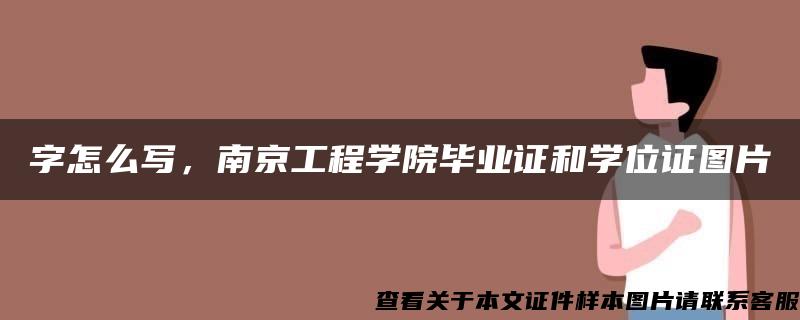 字怎么写，南京工程学院毕业证和学位证图片

查看关于本文证件样本图片请联系客服